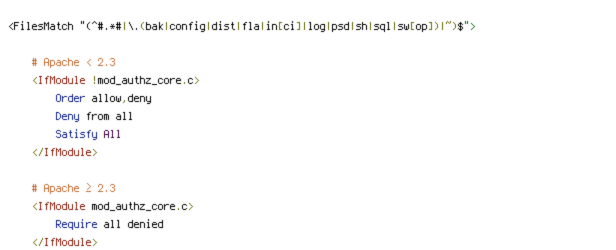 <FilesMatch "(^#.*#|\.(bak|config|dist|fla|in[ci]|log|psd|sh|sql|sw[op])|~)$">

    # Apache < 2.3
    <IfModule !mod_authz_core.c>
        Order allow,deny
        Deny from all
        Satisfy All
    </IfModule>

    # Apache ≥ 2.3
    <IfModule mod_authz_core.c>
        Require all denied
    </IfModule>